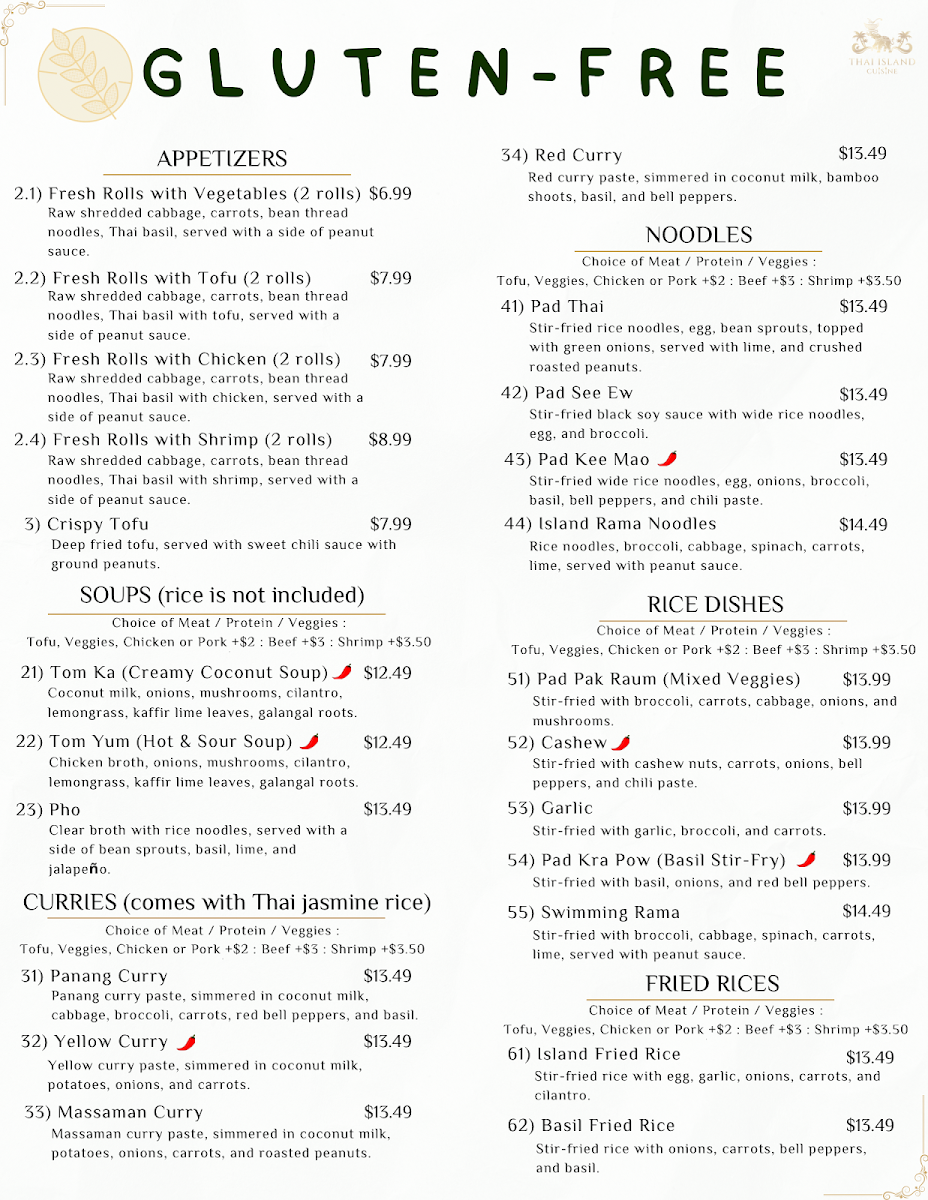 GLUTEN-FREE

THAI ISLAND
CUISINE

APPETIZERS

2.1) Fresh Rolls with Vegetables (2 rolls) $6.99
Raw shredded cabbage, carrots, bean thread noodles, Thai basil, served with a side of peanut sauce.

2.2) Fresh Rolls with Tofu (2 rolls) $7.99
Raw shredded cabbage, carrots, bean thread noodles, Thai basil with tofu, served with a side of peanut sauce.

2.3) Fresh Rolls with Chicken (2 rolls) $7.99
Raw shredded cabbage, carrots, bean thread noodles, Thai basil with chicken, served with a side of peanut sauce.

2.4) Fresh Rolls with Shrimp (2 rolls) $8.99
Raw shredded cabbage, carrots, bean thread noodles, Thai basil with shrimp, served with a side of peanut sauce.

3) Crispy Tofu $7.99
Deep fried tofu, served with sweet chili sauce with ground peanuts.

SOUPS (rice is not included)

Choice of Meat / Protein / Veggies :
Tofu, Veggies, Chicken or Pork +$2 : Beef +$3 : Shrimp +$3.50

21) Tom Ka (Creamy Coconut Soup) $12.49
Coconut milk, onions, mushrooms, cilantro, lemongrass, kaffir lime leaves, galangal roots.

22) Tom Yum (Hot & Sour Soup) $12.49
Chicken broth, onions, mushrooms, cilantro, lemongrass, kaffir lime leaves, galangal roots.

23) Pho $13.49
Clear broth with rice noodles, served with a side of bean sprouts, basil, lime, and jalapeño.

CURRIES (comes with Thai jasmine rice)

Choice of Meat / Protein / Veggies :
Tofu, Veggies, Chicken or Pork +$2 : Beef +$3 : Shrimp +$3.50

31) Panang Curry $13.49
Panang curry paste, simmered in coconut milk, cabbage, broccoli, carrots, red bell peppers, and basil.

32) Yellow Curry $13.49
Yellow curry paste, simmered in coconut milk, potatoes, onions, and carrots.

33) Massaman Curry $13.49
Massaman curry paste, simmered in coconut milk, potatoes, onions, carrots, and roasted peanuts.

34) Red Curry $13.49
Red curry paste, simmered in coconut milk, bamboo shoots, basil, and bell peppers.

NOODLES

Choice of Meat / Protein / Veggies :
Tofu, Veggies, Chicken or Pork +$2 : Beef +$3 : Shrimp +$3.50

41) Pad Thai $13.49
Stir-fried rice noodles, egg, bean sprouts, topped with green onions, served with lime, and crushed roasted peanuts.

42) Pad See Ew $13.49
Stir-fried black soy sauce with wide rice noodles, egg, and broccoli.

43) Pad Kee Mao $13.49
Stir-fried wide rice noodles, egg, onions, broccoli, basil, bell peppers, and chili paste.

44) Island Rama Noodles $14.49
Rice noodles, broccoli, cabbage, spinach, carrots, lime, served with peanut sauce.

RICE DISHES

Choice of Meat / Protein / Veggies :
Tofu, Veggies, Chicken or Pork +$2 : Beef +$3 : Shrimp +$3.50

51) Pad Pak Raum (Mixed Veggies) $13.99
Stir-fried with broccoli, carrots, cabbage, onions, and mushrooms.

52) Cashew $13.99
Stir-fried with cashew nuts, carrots, onions, bell peppers, and chili paste.

53) Garlic $13.99
Stir-fried with garlic, broccoli, and carrots.

54) Pad Kra Pow (Basil Stir-Fry) $13.99
Stir-fried with basil, onions, and red bell peppers.

55) Swimming Rama $14.49
Stir-fried with broccoli, cabbage, spinach, carrots, lime, served with peanut sauce.

FRIED RICES

Choice of Meat / Protein / Veggies :
Tofu, Veggies, Chicken or Pork +$2 : Beef +$3 : Shrimp +$3.50

61) Island Fried Rice $13.49
Stir-fried rice with egg, garlic, onions, carrots, and cilantro.

62) Basil Fried Rice $13.49
Stir-fried rice with onions, carrots, bell peppers, and basil.